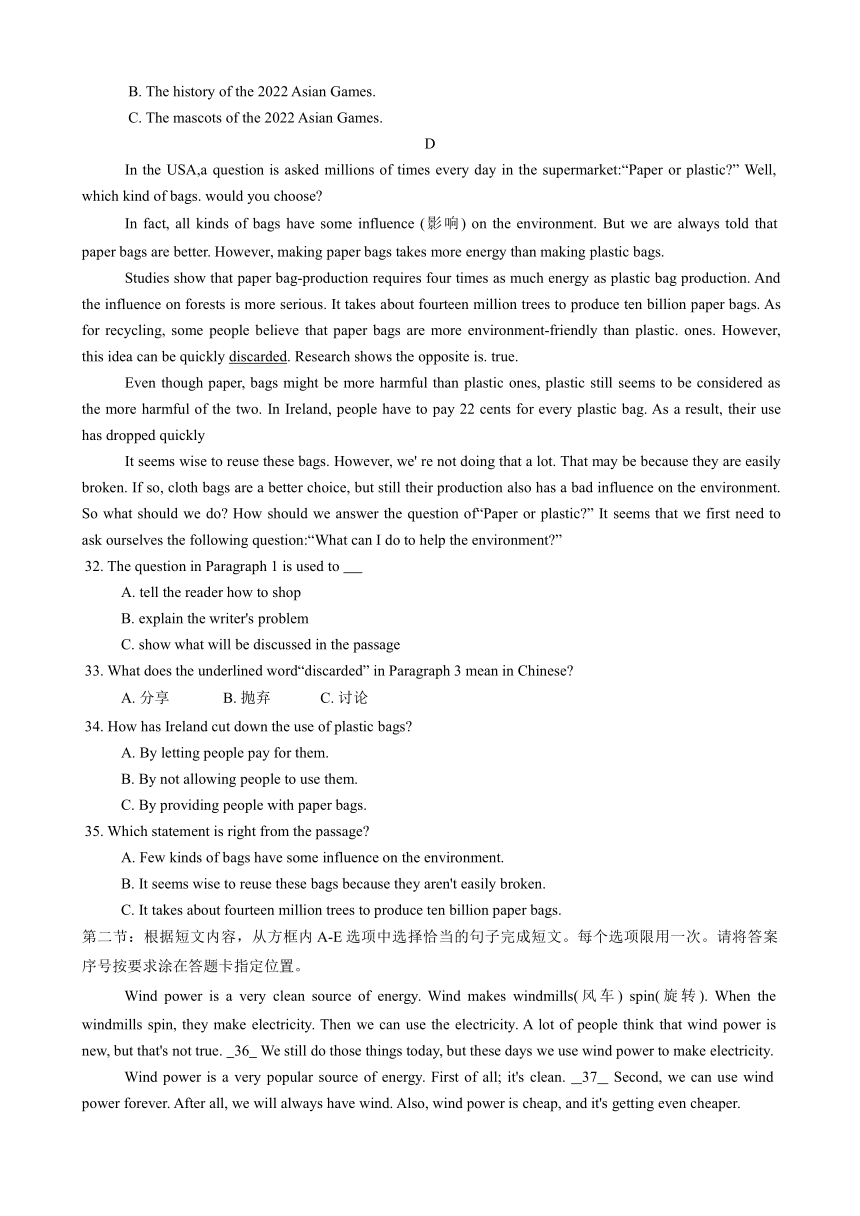 B. The history of the 2022 Asian Games.

C. The mascots of the 2022 Asian Games.

D

In the USA,a question is asked millions of times every day in the supermarket:“Paper or plastic?” Well, which kind of bags. would you choose?

In fact, all kinds of bags have some influence (影响) on the environment. But we are always told that paper bags are better. However, making paper bags takes more energy than making plastic bags.

Studies show that paper bag-production requires four times as much energy as plastic bag production. And the influence on forests is more serious. It takes about fourteen million trees to produce ten billion paper bags. As for recycling, some people believe that paper bags are more environment-friendly than plastic. ones. However, this idea can be quickly discarded. Research shows the opposite is. true.

Even though paper, bags might be more harmful than plastic ones, plastic still seems to be considered as the more harmful of the two. In Ireland, people have to pay 22 cents for every plastic bag. As a result, their use has dropped quickly

It seems wise to reuse these bags. However, we' re not doing that a lot. That may be because they are easily broken. If so, cloth bags are a better choice, but still their production also has a bad influence on the environment. So what should we do? How should we answer the question of“Paper or plastic?” It seems that we first need to ask ourselves the following question:“What can I do to help the environment?”

32. The question in Paragraph 1 is used to ___

A. tell the reader how to shop

B. explain the writer's problem

C. show what will be discussed in the passage

33. What does the underlined word“discarded” in Paragraph 3 mean in Chinese?

A. 分享　B. 抛弃　C. 讨论

34. How has Ireland cut down the use of plastic bags?

A. By letting people pay for them.

B. By not allowing people to use them.

C. By providing people with paper bags.

35. Which statement is right from the passage?

A. Few kinds of bags have some influence on the environment.

B. It seems wise to reuse these bags because they aren't easily broken.

C. It takes about fourteen million trees to produce ten billion paper bags.

第二节：根据短文内容，从方框内 A-E 选项中选择恰当的句子完成短文。每个选项限用一次。请将答案序号按要求涂在答题卡指定位置。

Wind power is a very clean source of energy. Wind makes windmills(风车) spin(旋转). When the windmills spin, they make electricity. Then we can use the electricity. A lot of people think that wind power is new, but that's not true. _36_ We still do those things today, but these days we use wind power to make electricity.

Wind power is a very popular source of energy. First of all; it's clean. _37_ Second, we can use wind power forever. After all, we will always have wind. Also, wind power is cheap, and it's getting even cheaper.